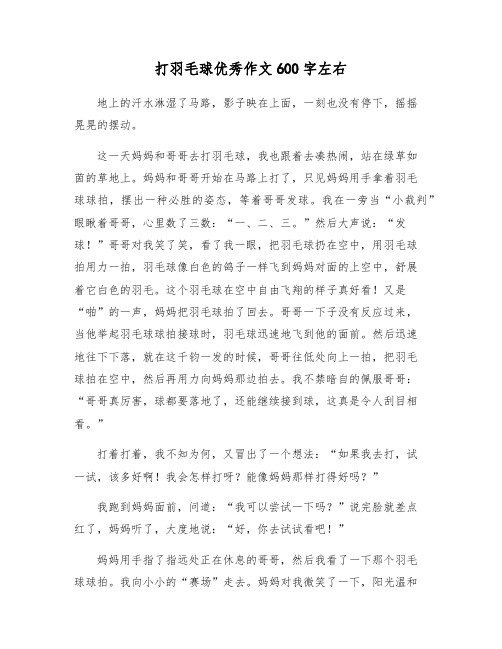 打羽毛球优秀作文600字左右

地上的汗水淋湿了马路，影子映在上面，一刻也没有停下，摇摇晃晃的摆动。

这一天妈妈和哥哥去打羽毛球，我也跟着去凑热闹，站在绿草如茵的草地上。妈妈和哥哥开始在马路上打了，只见妈妈用手拿着羽毛球球拍，摆出一种必胜的姿态，等着哥哥发球。我在一旁当“小裁判”眼瞅着哥哥，心里数了三数：“一、二、三。”然后大声说：“发球！”哥哥对我笑了笑，看了我一眼，把羽毛球扔在空中，用羽毛球拍用力一拍，羽毛球像白色的鸽子一样飞到妈妈对面的上空中，舒展着它白色的羽毛。这个羽毛球在空中自由飞翔的样子真好看！又是“啪”的一声，妈妈把羽毛球拍了回去。哥哥一下子没有反应过来，当他举起羽毛球球拍接球时，羽毛球迅速地飞到他的面前。然后迅速地往下下落，就在这千钧一发的时候，哥哥往低处向上一拍，把羽毛球拍在空中，然后再用力向妈妈那边拍去。我不禁暗自的佩服哥哥：“哥哥真厉害，球都要落地了，还能继续接到球，这真是令人刮目相看。”

打着打着，我不知为何，又冒出了一个想法：“如果我去打，试一试，该多好啊！我会怎样打呀？能像妈妈那样打得好吗？”

我跑到妈妈面前，问道：“我可以尝试一下吗？”说完脸就差点红了，妈妈听了，大度地说：“好，你去试试看吧！”

妈妈用手指了指远处正在休息的哥哥，然后我看了一下那个羽毛球球拍。我向小小的“赛场”走去。妈妈对我微笑了一下，阳光温和